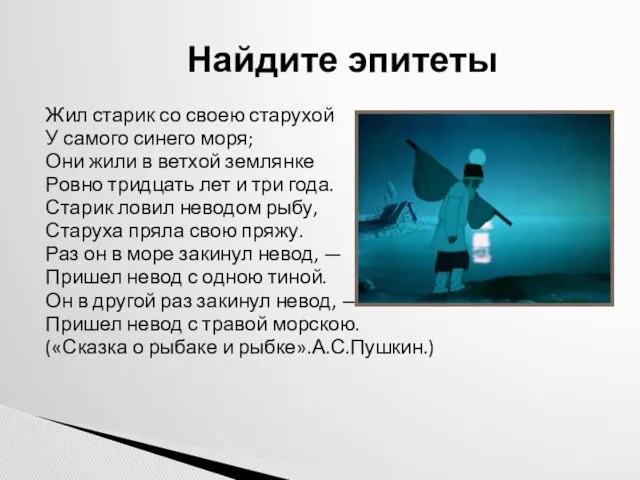 Найдите эпитеты

Жил старик со своею старухой
У самого синего моря;
Они жили в ветхой землянке
Ровно тридцать лет и три года.
Старик ловил неводом рыбу,
Старуха пряла свою пряжу.
Раз он в море закинул невод, —
Пришел невод с одною тиной.
Он в другой раз закинул невод, —
Пришел невод с травой морскою.
(«Сказка о рыбаке и рыбке».А.С.Пушкин.)